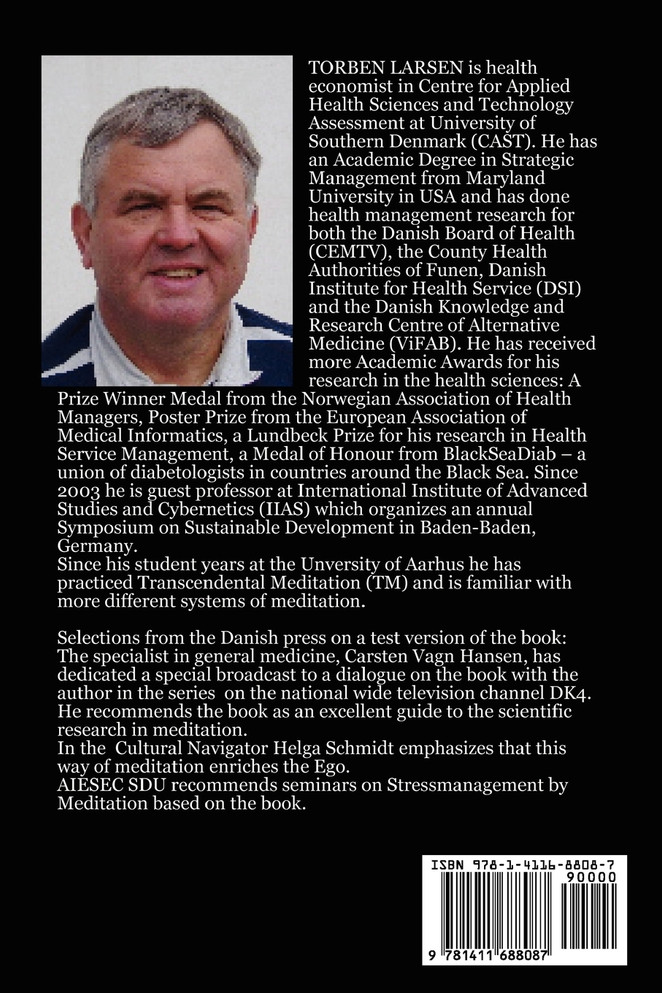 TORBEN LARSEN is health economist in Centre for Applied Health Sciences and Technology Assessment at University of Southern Denmark (CAST). He has an Academic Degree in Strategic Management from Maryland University in USA and has done health management research for both the Danish Board of Health (CEMTV), the County Health Authorities of Funen, Danish Institute for Health Service (DSI) and the Danish Knowledge and Research Centre of Alternative Medicine (ViFAB). He has received more Academic Awards for his research in the health sciences: A Prize Winner Medal from the Norwegian Association of Health Managers, Poster Prize from the European Association of Medical Informatics, a Lundbeck Prize for his research in Health Service Management, a Medal of Honour from BlackSeaDiab – a union of diabetologists in countries around the Black Sea. Since 2003 he is guest professor at International Institute of Advanced Studies and Cybernetics (IIAS) which organizes an annual Symposium on Sustainable Development in Baden-Baden, Germany.
Since his student years at the Unversity of Aarhus he has practiced Transcendental Meditation (TM) and is familiar with more different systems of meditation.

Selections from the Danish press on a test version of the book:
The specialist in general medicine, Carsten Vagn Hansen, has dedicated a special broadcast to a dialogue on the book with the author in the series on the national wide television channel DK4. He recommends the book as an excellent guide to the scientific research in meditation.
In the Cultural Navigator Helga Schmidt emphasizes that this way of meditation enriches the Ego.
AIESEC SDU recommends seminars on Stressmanagement by Meditation based on the book.

ISBN 978-1-4116-8808-7
90000
9 781411 688087